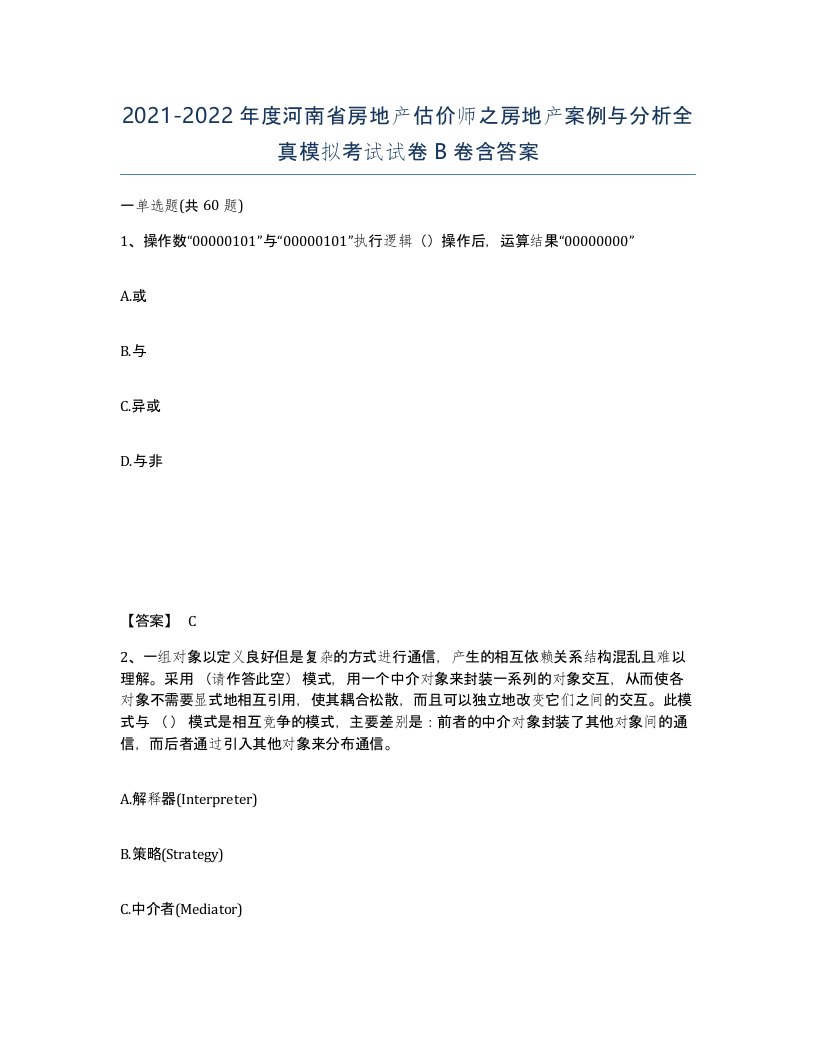 2021-2022年度河南省房地产估价师之房地产案例与分析全真模拟考试试卷B卷含答案

一单选题(共 60 题)

1、操作数“00000101”与“00000101”执行逻辑（）操作后，运算结果“00000000”

A.或

B.与

C.异或

D.与非

【答案】 C

2、一组对象以定义良好但是复杂的方式进行通信，产生的相互依赖关系结构混乱且难以理解。采用（请作答此空）模式，用一个中介对象来封装一系列的对象交互，从而使各对象不需要显式地相互引用，使其耦合松散，而且可以独立地改变它们之间的交互。此模式与（）模式是相互竞争的模式，主要差别是：前者的中介对象封装了其他对象间的通信，而后者通过引入其他对象来分布通信。

A.解释器(Interpreter)

B.策略(Strategy)

C.中介者(Mediator)